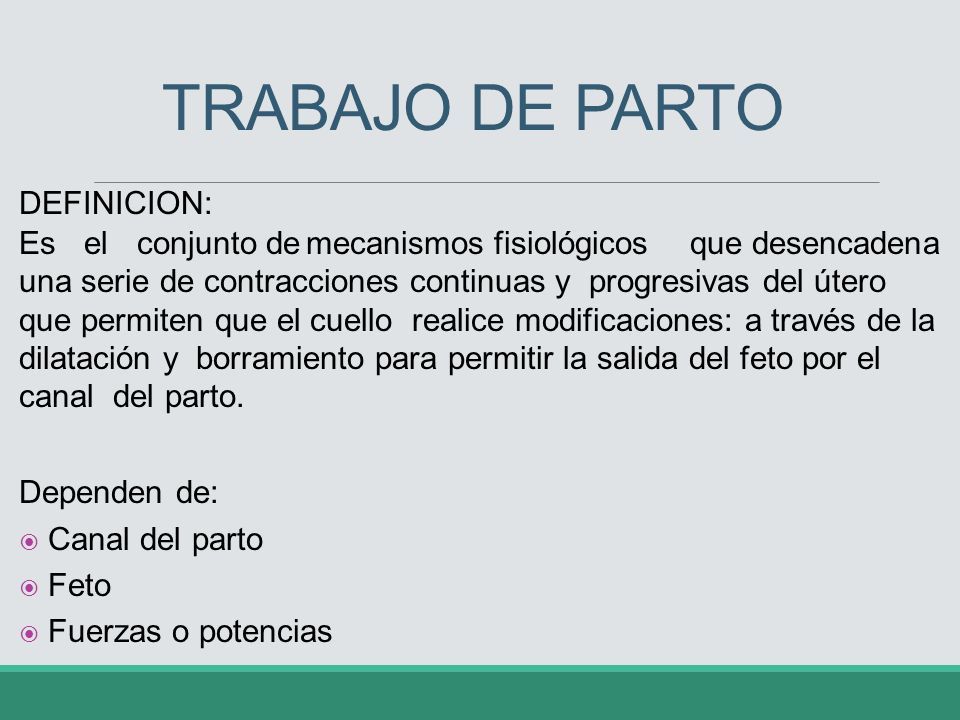 TRABAJO DE PARTO

DEFINICION:
Es el conjunto de mecanismos fisiológicos que desencadena una serie de contracciones continuas y progresivas del útero que permiten que el cuello realice modificaciones: a través de la dilatación y borramiento para permitir la salida del feto por el canal del parto.

Dependen de:
Canal del parto
Feto
Fuerzas o potencias